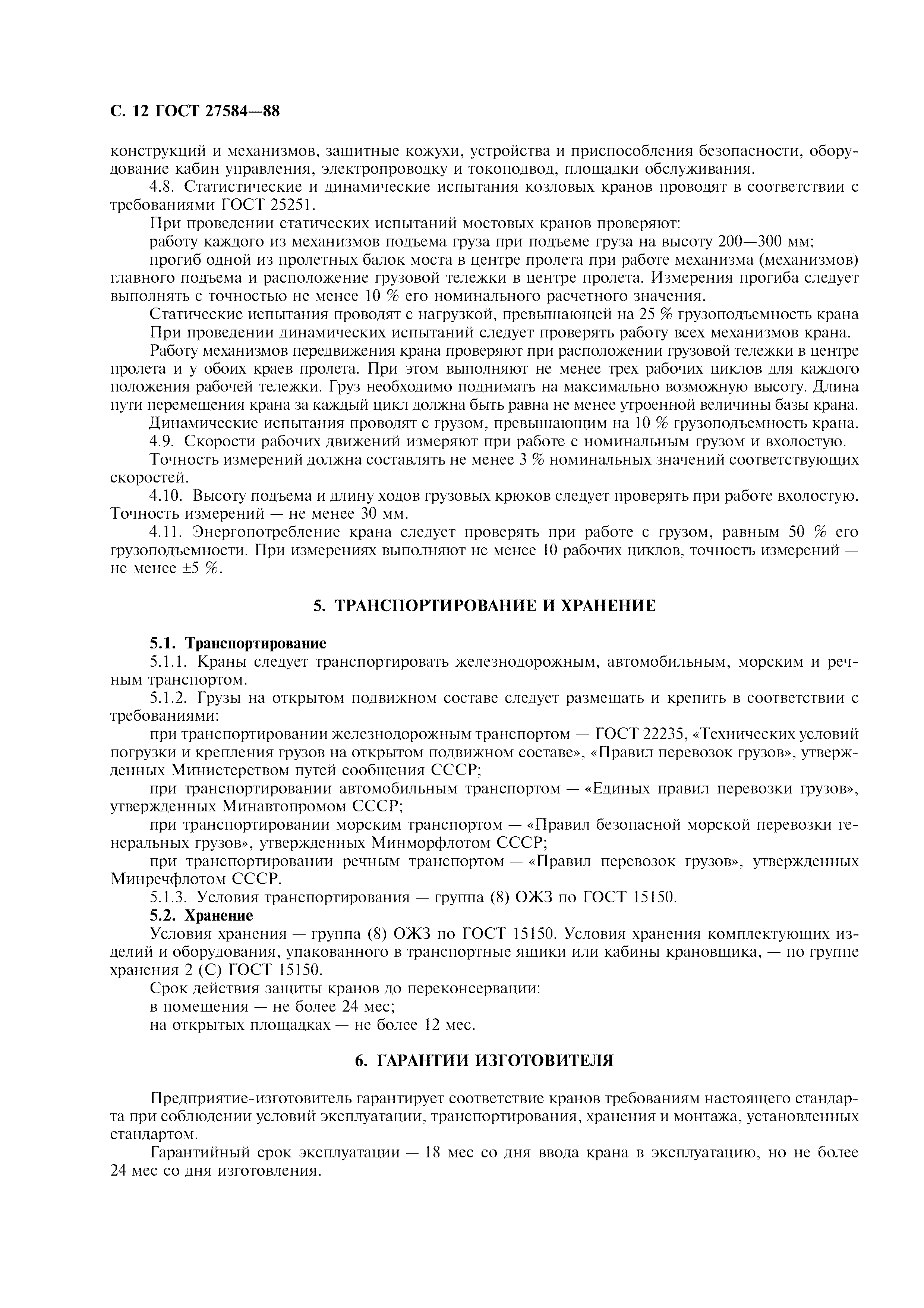 С. 12 ГОСТ 27584—88

конструкций и механизмов, защитные кожухи, устройства и приспособления безопасности, оборудование кабин управления, электропроводку и токоподвод, площадки обслуживания.

4.8. Статистические и динамические испытания козловых кранов проводят в соответствии с требованиями ГОСТ 25251.

При проведении статических испытаний мостовых кранов проверяют:

работу каждого из механизмов подъема груза при подъеме груза на высоту 200—300 мм;

прогиб одной из пролетных балок моста в центре пролета при работе механизма (механизмов) главного подъема и расположение грузовой тележки в центре пролета. Измерения прогиба следует выполнять с точностью не менее 10 % его номинального расчетного значения.

Статические испытания проводят с нагрузкой, превышающей на 25 % грузоподъемность крана

При проведении динамических испытаний следует проверять работу всех механизмов крана.

Работу механизмов передвижения крана проверяют при расположении грузовой тележки в центре пролета и у обоих краев пролета. При этом выполняют не менее трех рабочих циклов для каждого положения рабочей тележки. Груз необходимо поднимать на максимально возможную высоту. Длина пути перемещения крана за каждый цикл должна быть равна не менее утроенной величины базы крана.

Динамические испытания проводят с грузом, превышающим на 10 % грузоподъемность крана.

4.9. Скорости рабочих движений измеряют при работе с номинальным грузом и вхолостую.

Точность измерений должна составлять не менее 3 % номинальных значений соответствующих скоростей.

4.10. Высоту подъема и длину ходов грузовых крюков следует проверять при работе вхолостую. Точность измерений — не менее 30 мм.

4.11. Энергопотребление крана следует проверять при работе с грузом, равным 50 % его грузоподъемности. При измерениях выполняют не менее 10 рабочих циклов, точность измерений — не менее ±5 %.

5. ТРАНСПОРТИРОВАНИЕ И ХРАНЕНИЕ

5.1. Транспортирование

5.1.1. Краны следует транспортировать железнодорожным, автомобильным, морским и речным транспортом.

5.1.2. Грузы на открытом подвижном составе следует размещать и крепить в соответствии с требованиями:

при транспортировании железнодорожным транспортом — ГОСТ 22235, «Технических условий погрузки и крепления грузов на открытом подвижном составе», «Правил перевозок грузов», утвержденных Министерством путей сообщения СССР;

при транспортировании автомобильным транспортом — «Единых правил перевозки грузов», утвержденных Минавтопромом СССР;

при транспортировании морским транспортом — «Правил безопасной морской перевозки генеральных грузов», утвержденных Минморфлотом СССР;

при транспортировании речным транспортом — «Правил перевозок грузов», утвержденных Минречфлотом СССР.

5.1.3. Условия транспортирования — группа (8) ОЖЗ по ГОСТ 15150.

5.2. Хранение

Условия хранения — группа (8) ОЖЗ по ГОСТ 15150. Условия хранения комплектующих изделий и оборудования, упакованного в транспортные ящики или кабины крановщика, — по группе хранения 2 (С) ГОСТ 15150.

Срок действия защиты кранов до переконсервации:

в помещения — не более 24 мес;

на открытых площадках — не более 12 мес.

6. ГАРАНТИИ ИЗГОТОВИТЕЛЯ

Предприятие-изготовитель гарантирует соответствие кранов требованиям настоящего стандарта при соблюдении условий эксплуатации, транспортирования, хранения и монтажа, установленных стандартом.

Гарантийный срок эксплуатации — 18 мес со дня ввода крана в эксплуатацию, но не более 24 мес со дня изготовления.